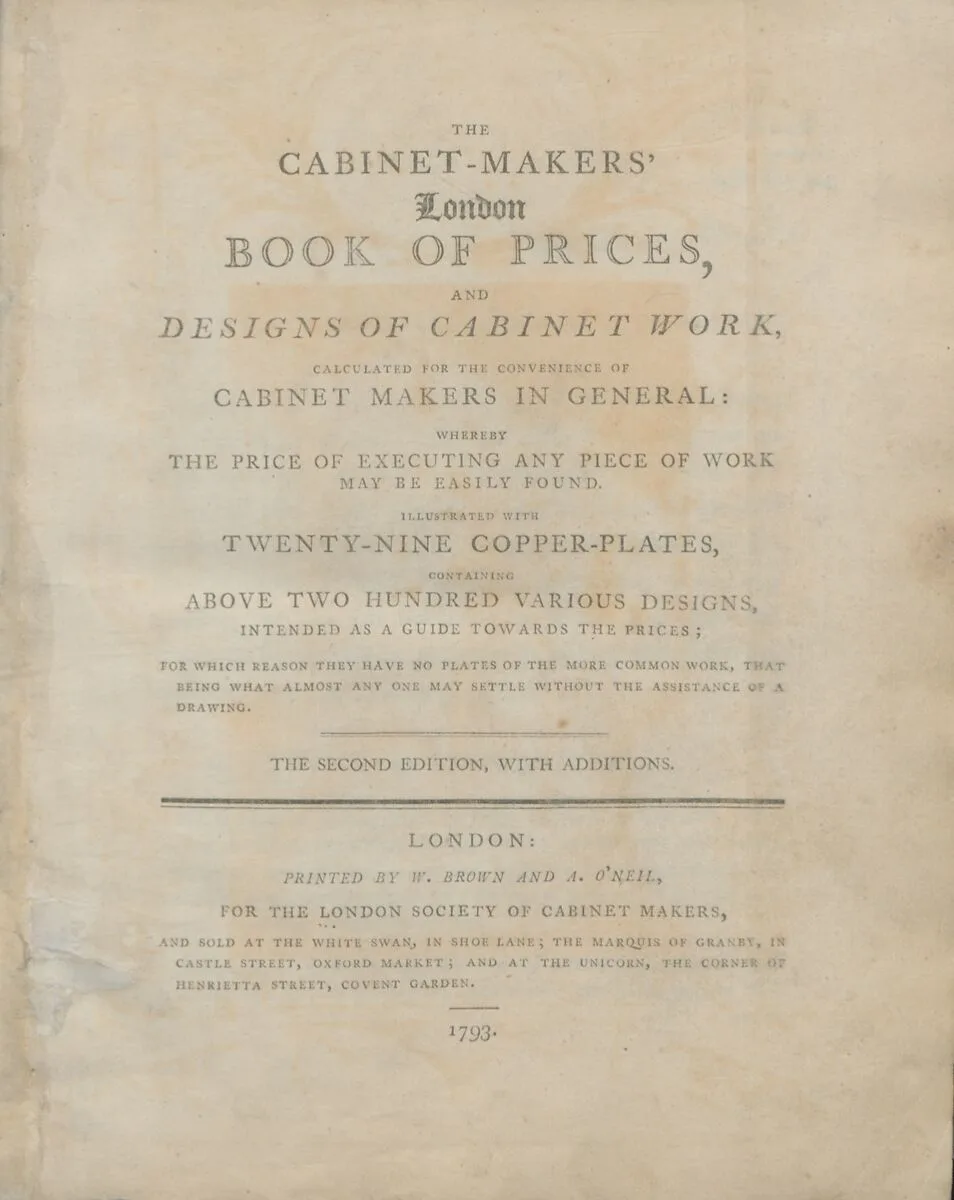 THE
CABINET-MAKERS'
London
BOOK OF PRICES,
AND
DESIGNS OF CABINET WORK,
CALCULATED FOR THE CONVENIENCE OF
CABINET MAKERS IN GENERAL:
WHEREBY
THE PRICE OF EXECUTING ANY PIECE OF WORK
MAY BE EASILY FOUND.
ILLUSTRATED WITH
TWENTY-NINE COPPER-PLATES,
CONTAINING
ABOVE TWO HUNDRED VARIOUS DESIGNS,
INTENDED AS A GUIDE TOWARDS THE PRICES;

FOR WHICH REASON THEY HAVE NO PLATES OF THE MORE COMMON WORK, THAT BEING WHAT ALMOST ANY ONE MAY SETTLE WITHOUT THE ASSISTANCE OF A DRAWING.

THE SECOND EDITION, WITH ADDITIONS.

LONDON:
PRINTED BY W. BROWN AND A. O'NEIL,
FOR THE LONDON SOCIETY OF CABINET MAKERS,
AND SOLD AT THE WHITE SWAN, IN SHOE LANE; THE MARQUIS OF GRANBY, IN CASTLE STREET, OXFORD MARKET; AND AT THE UNICORN, THE CORNER OF HENRIETTA STREET, COVENT GARDEN.

1793.